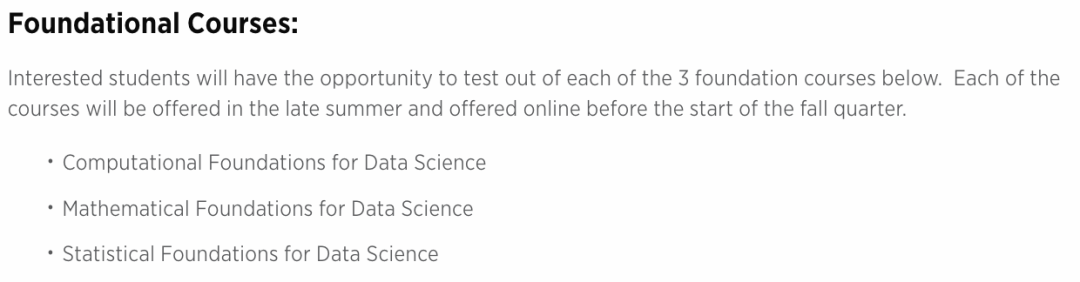 Foundational Courses:

Interested students will have the opportunity to test out of each of the 3 foundation courses below. Each of the courses will be offered in the late summer and offered online before the start of the fall quarter.

• Computational Foundations for Data Science
• Mathematical Foundations for Data Science
• Statistical Foundations for Data Science